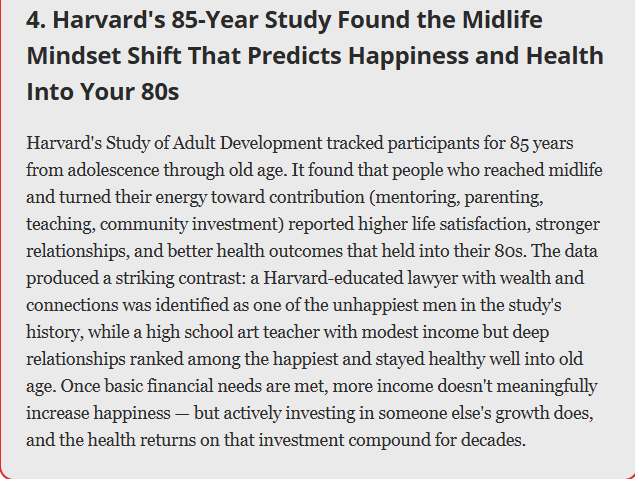 4. Harvard's 85-Year Study Found the Midlife Mindset Shift That Predicts Happiness and Health Into Your 80s

Harvard's Study of Adult Development tracked participants for 85 years from adolescence through old age. It found that people who reached midlife and turned their energy toward contribution (mentoring, parenting, teaching, community investment) reported higher life satisfaction, stronger relationships, and better health outcomes that held into their 80s. The data produced a striking contrast: a Harvard-educated lawyer with wealth and connections was identified as one of the unhappiest men in the study's history, while a high school art teacher with modest income but deep relationships ranked among the happiest and stayed healthy well into old age. Once basic financial needs are met, more income doesn't meaningfully increase happiness — but actively investing in someone else's growth does, and the health returns on that investment compound for decades.